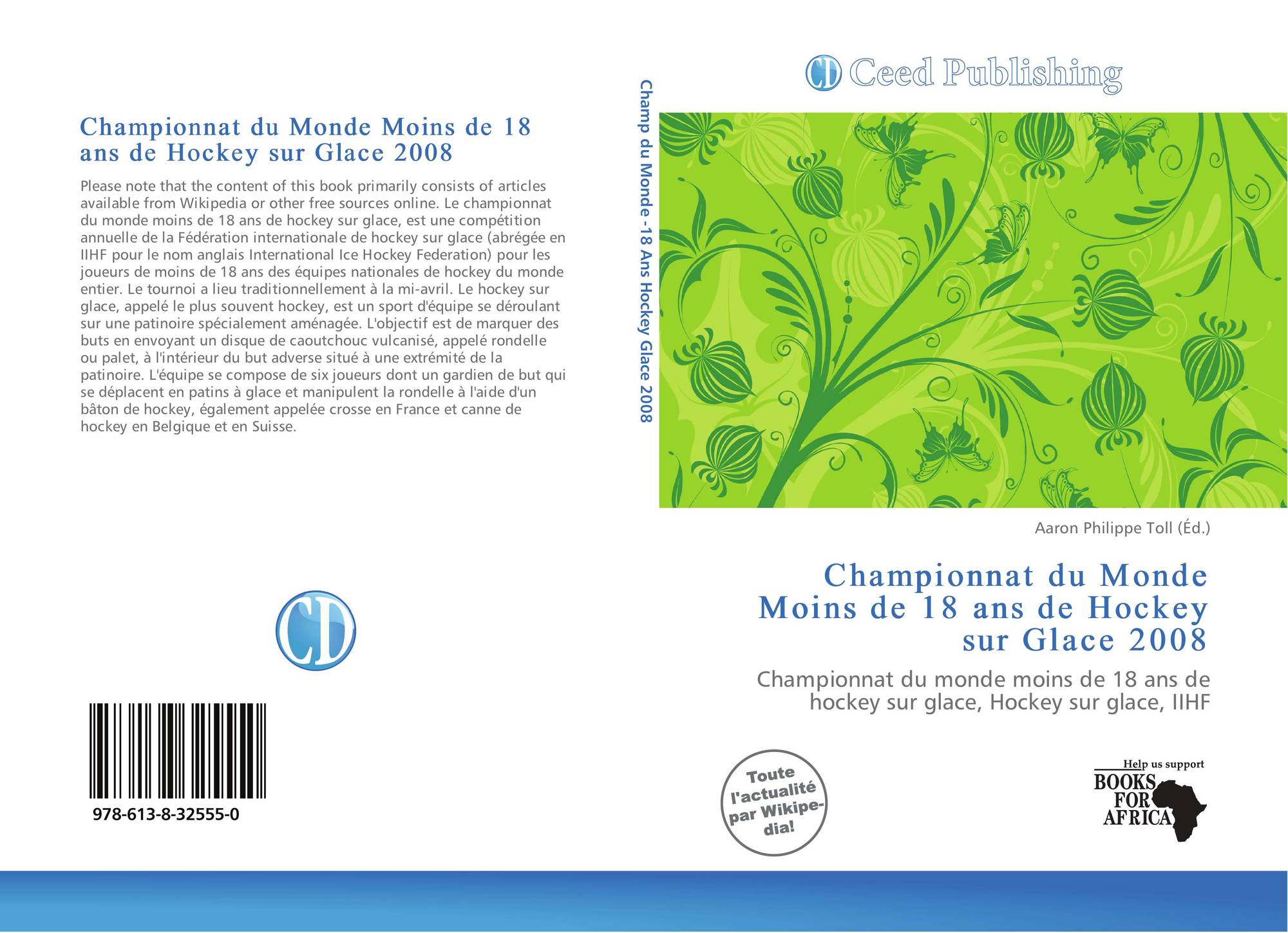 Championnat du Monde Moins de 18 ans de Hockey sur Glace 2008

Please note that the content of this book primarily consists of articles available from Wikipedia or other free sources online. Le championnat du monde moins de 18 ans de hockey sur glace, est une compétition annuelle de la Fédération internationale de hockey sur glace (abrégée en IIHF pour le nom anglais International Ice Hockey Federation) pour les joueurs de moins de 18 ans des équipes nationales de hockey du monde entier. Le tournoi a lieu traditionnellement à la mi-avril. Le hockey sur glace, appelé le plus souvent hockey, est un sport d'équipe se déroulant sur une patinoire spécialement aménagée. L'objectif est de marquer des buts en envoyant un disque de caoutchouc vulcanisé, appelé rondelle ou palet, à l'intérieur du but adverse situé à une extrémité de la patinoire. L'équipe se compose de six joueurs dont un gardien de but qui se déplacent en patins à glace et manipulent la rondelle à l'aide d'un bâton de hockey, également appelée crosse en France et canne de hockey en Belgique et en Suisse.

CD

978-613-8-32555-0

Champ du Monde -18 Ans Hockey Glace 2008

CD Ceed Publishing

Aaron Philippe Toll (Éd.)

Championnat du Monde Moins de 18 ans de Hockey sur Glace 2008

Championnat du monde moins de 18 ans de hockey sur glace, Hockey sur glace, IIHF

Toute l'actualité par Wikipedia!

Help us support BOOKS FOR AFRICA